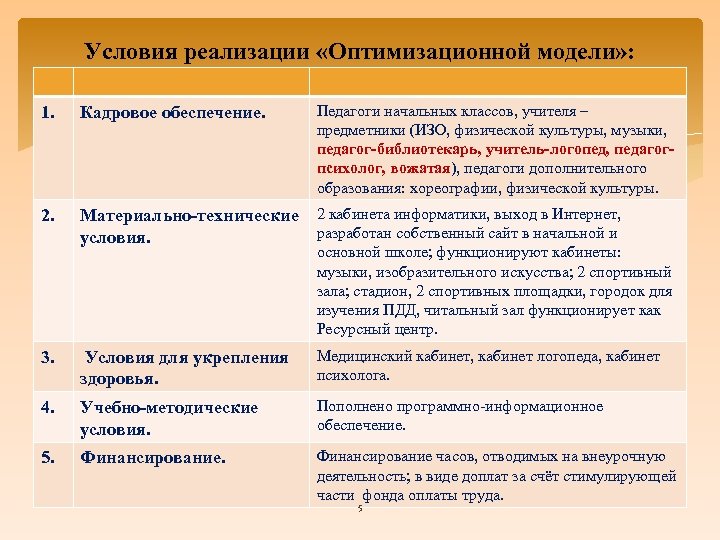 Условия реализации «Оптимизационной модели»:

| | | |
|---|---|---|
| 1. | Кадровое обеспечение. | Педагоги начальных классов, учителя – предметники (ИЗО, физической культуры, музыки, педагог-библиотекарь, учитель-логопед, педагог-психолог, вожатая), педагоги дополнительного образования: хореографии, физической культуры. |
| 2. | Материально-технические условия. | 2 кабинета информатики, выход в Интернет, разработан собственный сайт в начальной и основной школе; функционируют кабинеты: музыки, изобразительного искусства; 2 спортивный зала; стадион, 2 спортивных площадки, городок для изучения ПДД, читальный зал функционирует как Ресурсный центр. |
| 3. | Условия для укрепления здоровья. | Медицинский кабинет, кабинет логопеда, кабинет психолога. |
| 4. | Учебно-методические условия. | Пополнено программно-информационное обеспечение. |
| 5. | Финансирование. | Финансирование часов, отводимых на внеурочную деятельность; в виде доплат за счёт стимулирующей части фонда оплаты труда. |

5